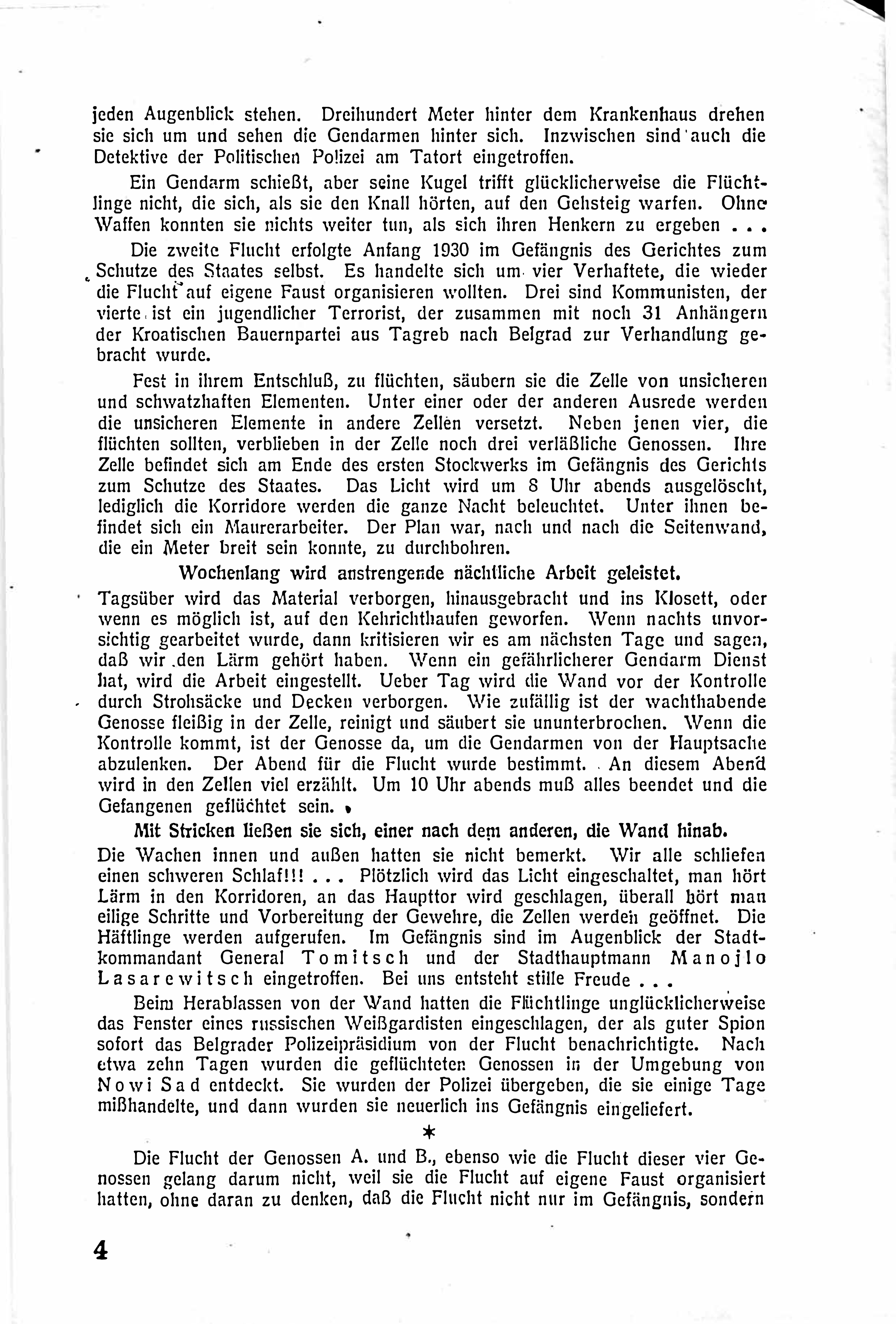 jeden Augenblick stehen. Dreihundert Meter hinter dem Krankenhaus drehen sie sich um und sehen die Gendarmen hinter sich. Inzwischen sind auch die Detektive der Politischen Polizei am Tatort eingetroffen.

Ein Gendarm schießt, aber seine Kugel trifft glücklicherweise die Flüchtlinge nicht, die sich, als sie den Knall hörten, auf den Gehsteig warfen. Ohne Waffen konnten sie nichts weiter tun, als sich ihren Henkern zu ergeben . . .

Die zweite Flucht erfolgte Anfang 1930 im Gefängnis des Gerichtes zum Schutze des Staates selbst. Es handelte sich um vier Verhaftete, die wieder die Flucht auf eigene Faust organisieren wollten. Drei sind Kommunisten, der vierte ist ein jugendlicher Terrorist, der zusammen mit noch 31 Anhängern der Kroatischen Bauernpartei aus Tagreb nach Belgrad zur Verhandlung gebracht wurde.

Fest in ihrem Entschluß, zu flüchten, säubern sie die Zelle von unsicheren und schwatzhaften Elementen. Unter einer oder der anderen Ausrede werden die unsicheren Elemente in andere Zellen versetzt. Neben jenen vier, die flüchten sollten, verblieben in der Zelle noch drei verläßliche Genossen. Ihre Zelle befindet sich am Ende des ersten Stockwerks im Gefängnis des Gerichts zum Schutze des Staates. Das Licht wird um 8 Uhr abends ausgelöscht, lediglich die Korridore werden die ganze Nacht beleuchtet. Unter ihnen befindet sich ein Maurerarbeiter. Der Plan war, nach und nach die Seitenwand, die ein Meter breit sein konnte, zu durchbohren.

Wochenlang wird anstrengende nächtliche Arbeit geleistet.

Tagsüber wird das Material verborgen, hinausgebracht und ins Klosett, oder wenn es möglich ist, auf den Kehrichthaufen geworfen. Wenn nachts unvorsichtig gearbeitet wurde, dann kritisieren wir es am nächsten Tage und sagen, daß wir den Lärm gehört haben. Wenn ein gefährlicherer Gendarm Dienst hat, wird die Arbeit eingestellt. Ueber Tag wird die Wand vor der Kontrolle durch Strohsäcke und Decken verborgen. Wie zufällig ist der wachthabende Genosse fleißig in der Zelle, reinigt und säubert sie ununterbrochen. Wenn die Kontrolle kommt, ist der Genosse da, um die Gendarmen von der Hauptsache abzulenken. Der Abend für die Flucht wurde bestimmt. An diesem Abend wird in den Zellen viel erzählt. Um 10 Uhr abends muß alles beendet und die Gefangenen geflüchtet sein.

Mit Stricken ließen sie sich, einer nach dem anderen, die Wand hinab.

Die Wachen innen und außen hatten sie nicht bemerkt. Wir alle schliefen einen schweren Schlaf!!! . . . Plötzlich wird das Licht eingeschaltet, man hört Lärm in den Korridoren, an das Haupttor wird geschlagen, überall hört man eilige Schritte und Vorbereitung der Gewehre, die Zellen werden geöffnet. Die Häftlinge werden aufgerufen. Im Gefängnis sind im Augenblick der Stadtkommandant General Tomitsch und der Stadthauptmann Manojlo Lasarewitsch eingetroffen. Bei uns entsteht stille Freude . . .

Beim Herablassen von der Wand hatten die Flüchtlinge unglücklicherweise das Fenster eines russischen Weißgardisten eingeschlagen, der als guter Spion sofort das Belgrader Polizeipräsidium von der Flucht benachrichtigte. Nach etwa zehn Tagen wurden die geflüchteten Genossen in der Umgebung von Nowi Sad entdeckt. Sie wurden der Polizei übergeben, die sie einige Tage mißhandelte, und dann wurden sie neuerlich ins Gefängnis eingeliefert.

*

Die Flucht der Genossen A. und B., ebenso wie die Flucht dieser vier Genossen gelang darum nicht, weil sie die Flucht auf eigene Faust organisiert hatten, ohne daran zu denken, daß die Flucht nicht nur im Gefängnis, sondern

4